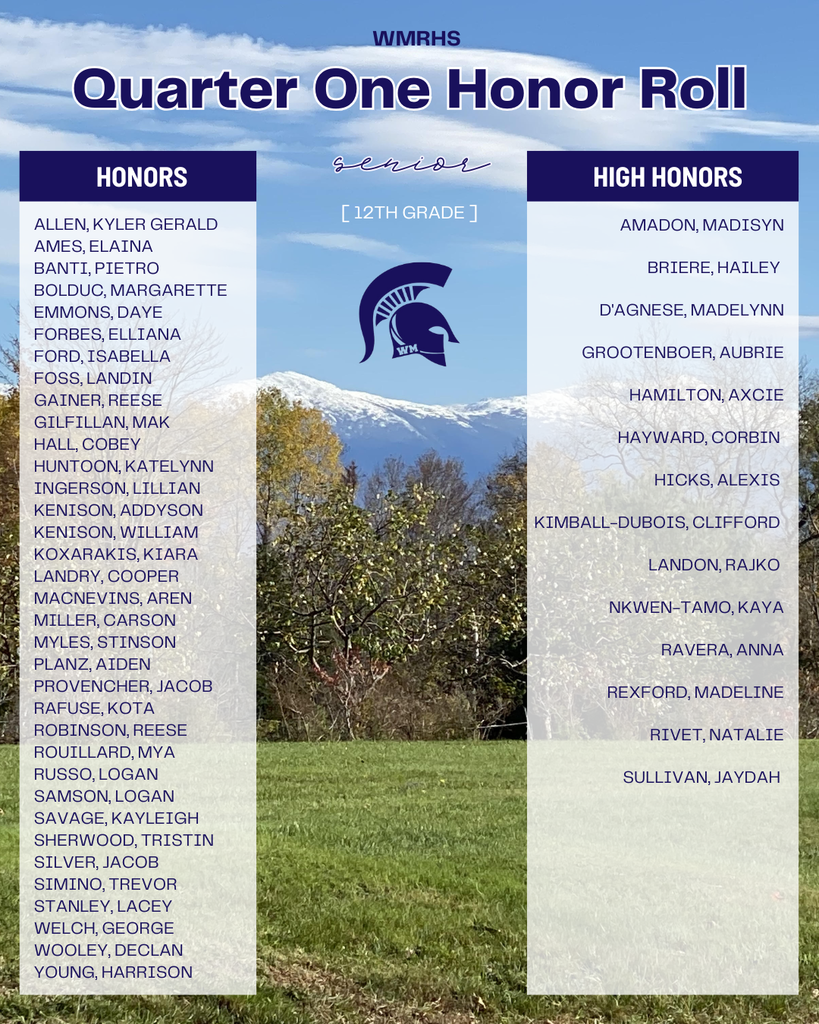 WMRHS

Quarter One Honor Roll

HONORS

ALLEN, KYLER GERALD
AMES, ELAINA
BANTI, PIETRO
BOLDUC, MARGARETTE
EMMONS, DAYE
FORBES, ELLIANA
FORD, ISABELLA
FOSS, LANDIN
GAINER, REESE
GILFILLAN, MAK
HALL, COBEY
HUNTOON, KATELYNN
INGERSON, LILLIAN
KENISON, ADDYSON
KENISON, WILLIAM
KOXARAKIS, KIARA
LANDRY, COOPER
MACNEVINS, AREN
MILLER, CARSON
MYLES, STINSON
PLANZ, AIDEN
PROVENCHER, JACOB
RAFUSE, KOTA
ROBINSON, REESE
ROUILLARD, MYA
RUSSO, LOGAN
SAMSON, LOGAN
SAVAGE, KAYLEIGH
SHERWOOD, TRISTIN
SILVER, JACOB
SIMINO, TREVOR
STANLEY, LACEY
WELCH, GEORGE
WOOLEY, DECLAN
YOUNG, HARRISON

senior

[ 12TH GRADE ]

WM

HIGH HONORS

AMADON, MADISYN
BRIERE, HAILEY
D'AGNESE, MADELYNN
GROOTENBOER, AUBRIE
HAMILTON, AXCIE
HAYWARD, CORBIN
HICKS, ALEXIS
KIMBALL-DUBOIS, CLIFFORD
LANDON, RAJKO
NKWEN-TAMO, KAYA
RAVERA, ANNA
REXFORD, MADELINE
RIVET, NATALIE
SULLIVAN, JAYDAH